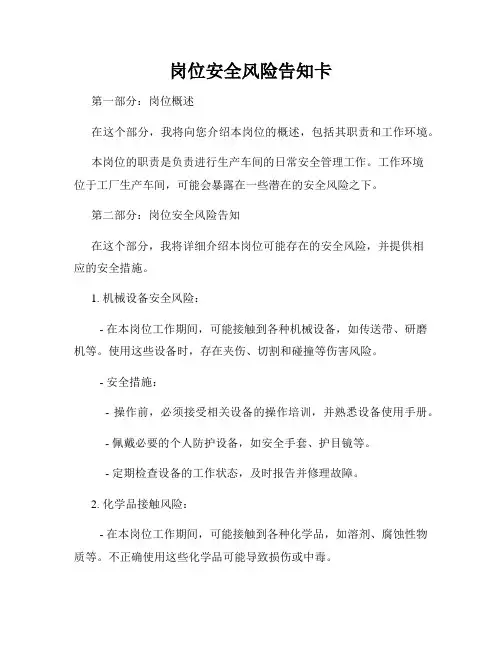 岗位安全风险告知卡

第一部分：岗位概述

在这个部分，我将向您介绍本岗位的概述，包括其职责和工作环境。

本岗位的职责是负责进行生产车间的日常安全管理工作。工作环境位于工厂生产车间，可能会暴露在一些潜在的安全风险之下。

第二部分：岗位安全风险告知

在这个部分，我将详细介绍本岗位可能存在的安全风险，并提供相应的安全措施。

1. 机械设备安全风险：

- 在本岗位工作期间，可能接触到各种机械设备，如传送带、研磨机等。使用这些设备时，存在夹伤、切割和碰撞等伤害风险。

- 安全措施：

- 操作前，必须接受相关设备的操作培训，并熟悉设备使用手册。

- 佩戴必要的个人防护设备，如安全手套、护目镜等。

- 定期检查设备的工作状态，及时报告并修理故障。

2. 化学品接触风险：

- 在本岗位工作期间，可能接触到各种化学品，如溶剂、腐蚀性物质等。不正确使用这些化学品可能导致损伤或中毒。